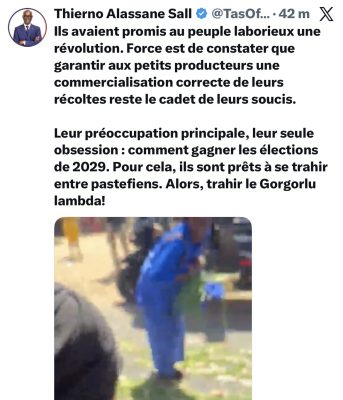 Thierno Alassane Sall @TasOf... · 42 m

Ils avaient promis au peuple laborieux une révolution. Force est de constater que garantir aux petits producteurs une commercialisation correcte de leurs récoltes reste le cadet de leurs soucis.

Leur préoccupation principale, leur seule obsession : comment gagner les élections de 2029. Pour cela, ils sont prêts à se trahir entre pastefiens. Alors, trahir le Gorgorlu lambda!